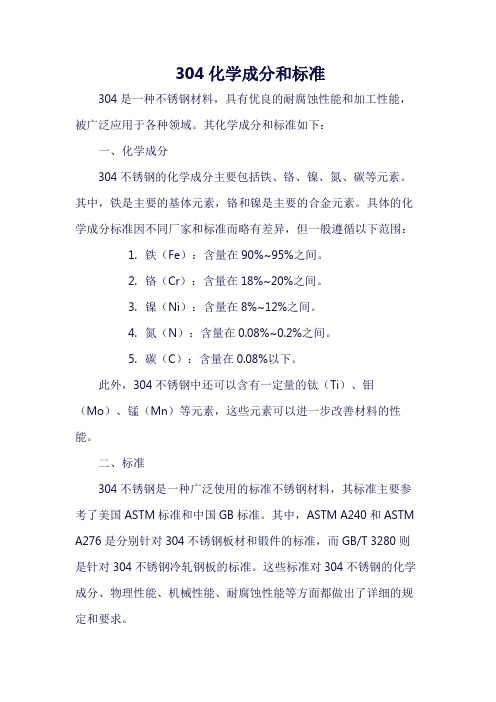 304 化学成分和标准

304 是一种不锈钢材料，具有优良的耐腐蚀性能和加工性能，被广泛应用于各种领域。其化学成分和标准如下：

一、化学成分

304 不锈钢的化学成分主要包括铁、铬、镍、氮、碳等元素。其中，铁是主要的基体元素，铬和镍是主要的合金元素。具体的化学成分标准因不同厂家和标准而略有差异，但一般遵循以下范围：

1. 铁（Fe）：含量在 90%~95%之间。

2. 铬（Cr）：含量在 18%~20%之间。

3. 镍（Ni）：含量在 8%~12%之间。

4. 氮（N）：含量在 0.08%~0.2%之间。

5. 碳（C）：含量在 0.08%以下。

此外，304 不锈钢中还可以含有一定量的钛（Ti）、钼（Mo）、锰（Mn）等元素，这些元素可以进一步改善材料的性能。

二、标准

304 不锈钢是一种广泛使用的标准不锈钢材料，其标准主要参考了美国 ASTM 标准和中国 GB 标准。其中，ASTM A240 和 ASTM A276 是分别针对 304 不锈钢板材和锻件的标准，而 GB/T 3280 则是针对 304 不锈钢冷轧钢板的标准。这些标准对 304 不锈钢的化学成分、物理性能、机械性能、耐腐蚀性能等方面都做出了详细的规定和要求。